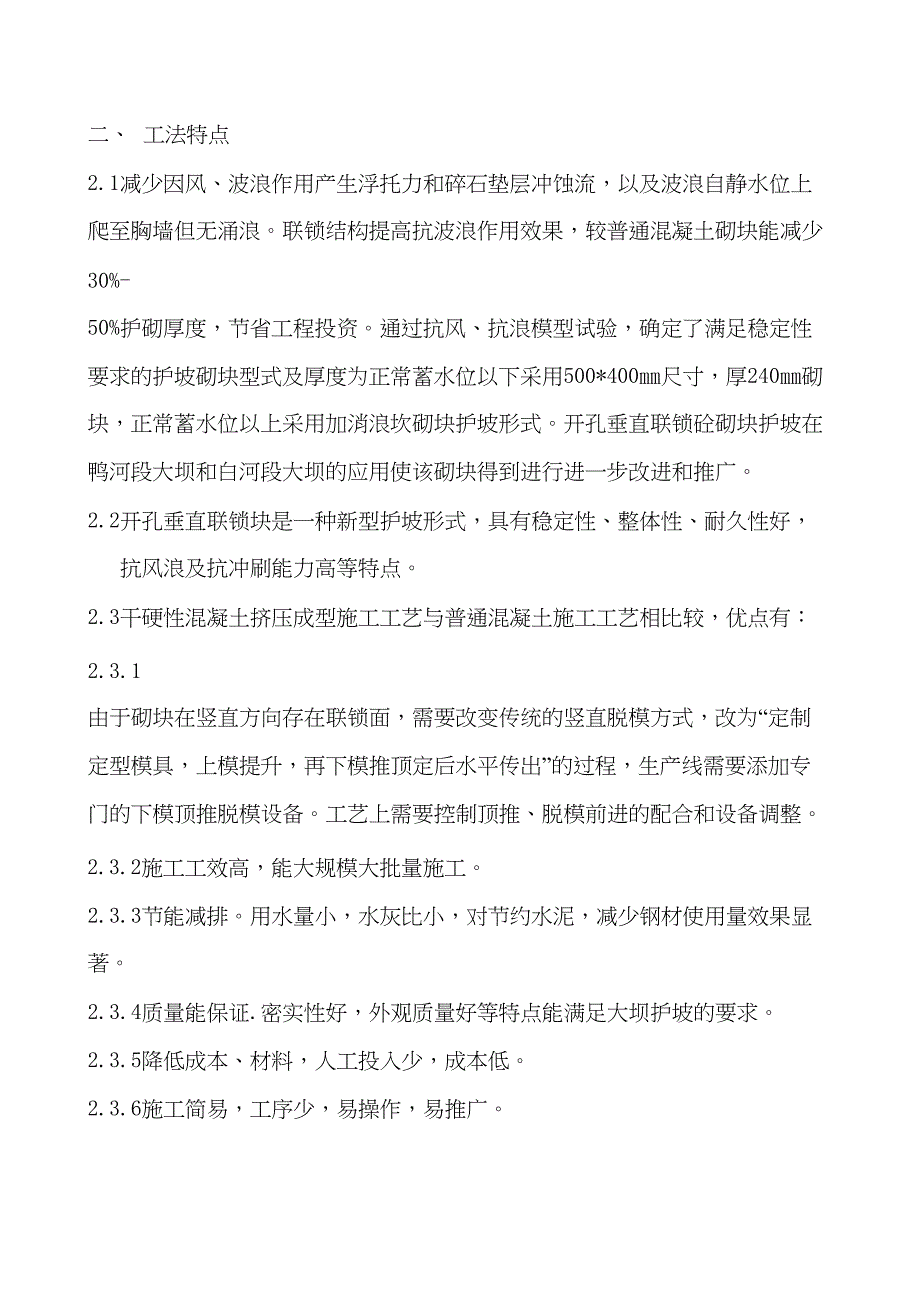 二、 工法特点

2.1减少因风、波浪作用产生浮托力和碎石垫层冲蚀流，以及波浪自静水位上爬至胸墙但无涌浪。联锁结构提高抗波浪作用效果，较普通混凝土砌块能减少30%-

50%护砌厚度，节省工程投资。通过抗风、抗浪模型试验，确定了满足稳定性要求的护坡砌块型式及厚度为正常蓄水位以下采用500*400mm尺寸，厚240mm砌块，正常蓄水位以上采用加消浪坎砌块护坡形式。开孔垂直联锁砼砌块护坡在鸭河段大坝和白河段大坝的应用使该砌块得到进行进一步改进和推广。

2.2开孔垂直联锁块是一种新型护坡形式，具有稳定性、整体性、耐久性好，抗风浪及抗冲刷能力高等特点。

2.3干硬性混凝土挤压成型施工工艺与普通混凝土施工工艺相比较，优点有：

2.3.1

由于砌块在竖直方向存在联锁面，需要改变传统的竖直脱模方式，改为“定制定型模具，上模提升，再下模推顶定后水平传出”的过程，生产线需要添加专门的下模顶推脱模设备。工艺上需要控制顶推、脱模前进的配合和设备调整。

2.3.2施工工效高，能大规模大批量施工。

2.3.3节能减排。用水量小，水灰比小，对节约水泥，减少钢材使用量效果显著。

2.3.4质量能保证.密实性好，外观质量好等特点能满足大坝护坡的要求。

2.3.5降低成本、材料，人工投入少，成本低。

2.3.6施工简易，工序少，易操作，易推广。